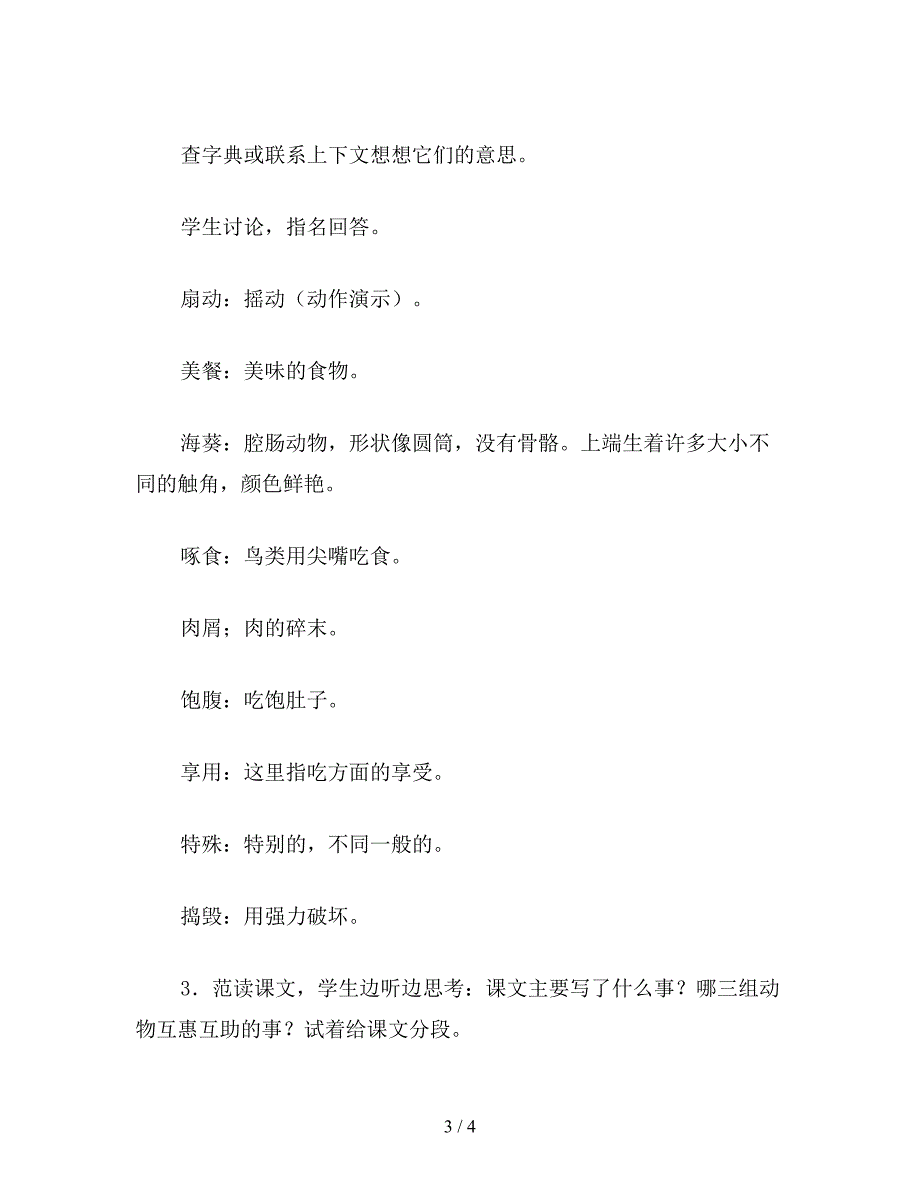 查字典或联系上下文想想它们的意思。

学生讨论，指名回答。

扇动：摇动（动作演示）。

美餐：美味的食物。

海葵：腔肠动物，形状像圆筒，没有骨骼。上端生着许多大小不同的触角，颜色鲜艳。

啄食：鸟类用尖嘴吃食。

肉屑；肉的碎末。

饱腹：吃饱肚子。

享用：这里指吃方面的享受。

特殊：特别的，不同一般的。

捣毁：用强力破坏。

3．范读课文，学生边听边思考：课文主要写了什么事？哪三组动物互惠互助的事？试着给课文分段。

3 / 4